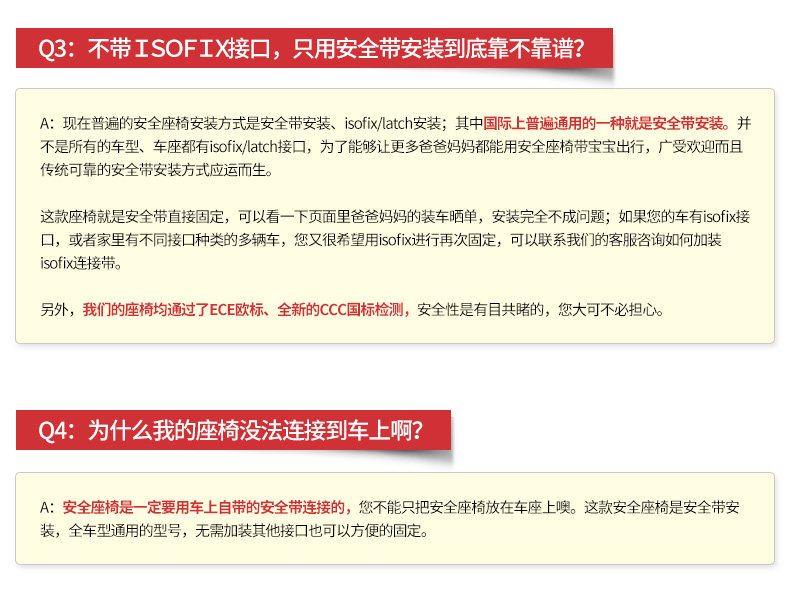 Q3:不带ISOFIX接口,只用安全带安装到底靠不靠谱?

A:现在普遍的安全座椅安装方式是安全带安装、isofix/latch安装;其中国际上普遍通用的一种就是安全带安装。并不是所有的车型、车座都有isofix/latch接口,为了能够让更多爸爸妈妈都能用安全座椅带宝宝出行,广受欢迎而且传统可靠的安全带安装方式应运而生。

这款座椅就是安全带直接固定,可以看一下页面里爸爸妈妈的装车晒单,安装完全不成问题;如果您的车有isofix接口,或者家里有不同接口种类的多辆车,您又很希望用isofix进行再次固定,可以联系我们的客服咨询如何加装isofix连接带。

另外,我们的座椅均通过了ECE欧标、全新的CCC国标检测,安全性是有目共睹的,您大可不必担心。

Q4:为什么我的座椅没法连接到车上啊?

A:安全座椅是一定要用车上自带的安全带连接的,您不能只把安全座椅放在车座上噢。这款安全座椅是安全带安装,全车型通用的型号,无需加装其他接口也可以方便的固定。